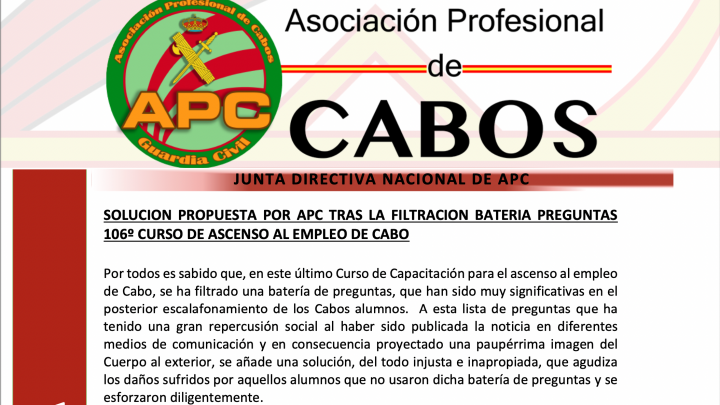 Asociación Profesional de Cabos
APC
Guardia Civil

Asociación Profesional
de
CABOS

JUNTA DIRECTIVA NACIONAL DE APC

SOLUCION PROPUESTA POR APC TRAS LA FILTRACION BATERIA PREGUNTAS 106º CURSO DE ASCENSO AL EMPLEO DE CABO

Por todos es sabido que, en este último Curso de Capacitación para el ascenso al empleo de Cabo, se ha filtrado una batería de preguntas, que han sido muy significativas en el posterior escalafonamiento de los Cabos alumnos. A esta lista de preguntas que ha tenido una gran repercusión social al haber sido publicada la noticia en diferentes medios de comunicación y en consecuencia proyectado una paupérrima imagen del Cuerpo al exterior, se añade una solución, del todo injusta e inapropiada, que agudiza los daños sufridos por aquellos alumnos que no usaron dicha batería de preguntas y se esforzaron diligentemente.